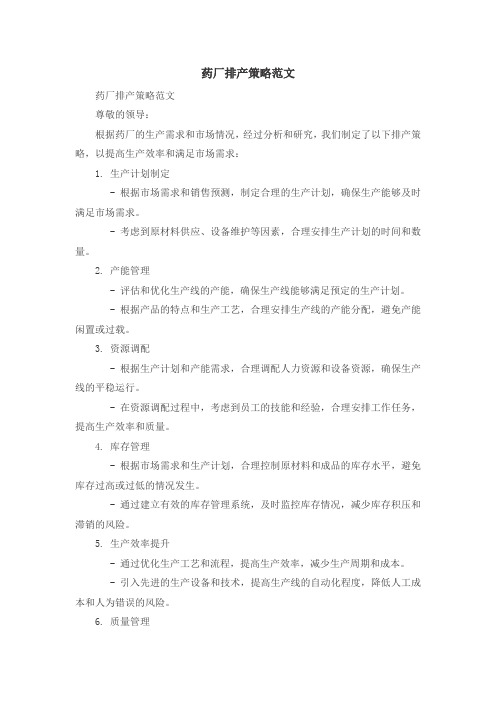 药厂排产策略范文

药厂排产策略范文

尊敬的领导：

根据药厂的生产需求和市场情况，经过分析和研究，我们制定了以下排产策略，以提高生产效率和满足市场需求：

1. 生产计划制定

- 根据市场需求和销售预测，制定合理的生产计划，确保生产能够及时满足市场需求。

- 考虑到原材料供应、设备维护等因素，合理安排生产计划的时间和数量。

2. 产能管理

- 评估和优化生产线的产能，确保生产线能够满足预定的生产计划。

- 根据产品的特点和生产工艺，合理安排生产线的产能分配，避免产能闲置或过载。

3. 资源调配

- 根据生产计划和产能需求，合理调配人力资源和设备资源，确保生产线的平稳运行。

- 在资源调配过程中，考虑到员工的技能和经验，合理安排工作任务，提高生产效率和质量。

4. 库存管理

- 根据市场需求和生产计划，合理控制原材料和成品的库存水平，避免库存过高或过低的情况发生。

- 通过建立有效的库存管理系统，及时监控库存情况，减少库存积压和滞销的风险。

5. 生产效率提升

- 通过优化生产工艺和流程，提高生产效率，减少生产周期和成本。

- 引入先进的生产设备和技术，提高生产线的自动化程度，降低人工成本和人为错误的风险。

6. 质量管理